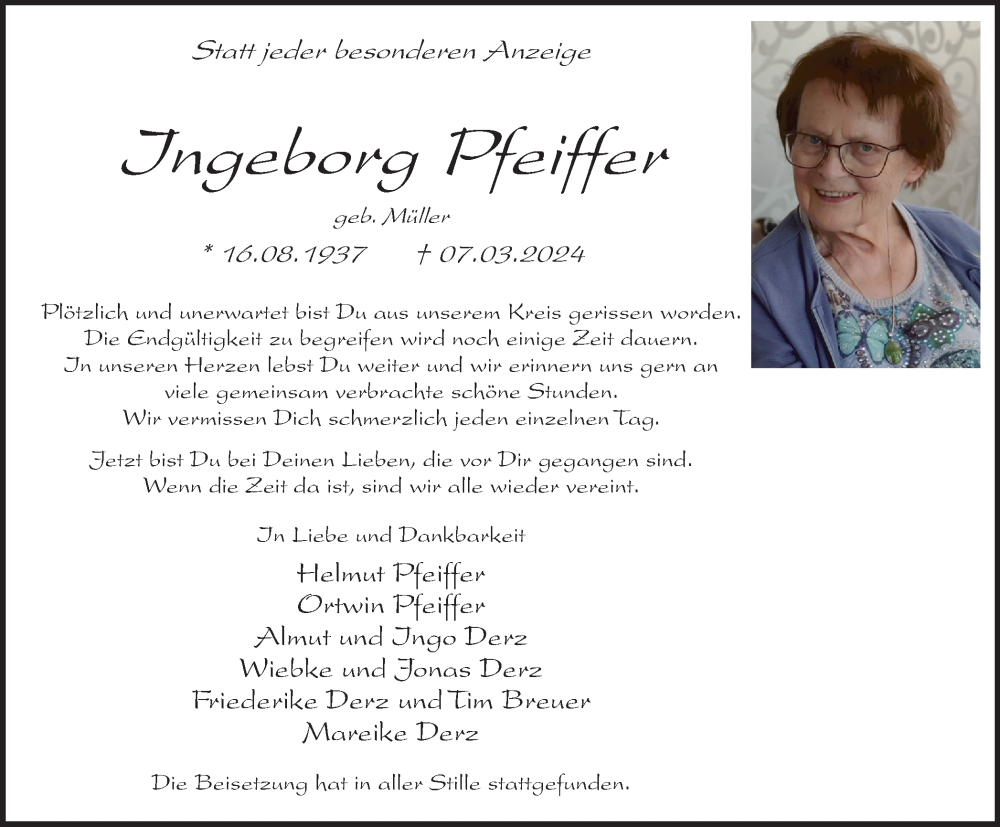 Statt jeder besonderen Anzeige

Ingeborg Pfeiffer

geb. Müller

* 16.08.1937 † 07.03.2024

Plötzlich und unerwartet bist Du aus unserem Kreis gerissen worden. Die Endgültigkeit zu begreifen wird noch einige Zeit dauern. In unseren Herzen lebst Du weiter und wir erinnern uns gern an viele gemeinsam verbrachte schöne Stunden. Wir vermissen Dich schmerzlich jeden einzelnen Tag.

Jetzt bist Du bei Deinen Lieben, die vor Dir gegangen sind. Wenn die Zeit da ist, sind wir alle wieder vereint.

In Liebe und Dankbarkeit

Helmut Pfeiffer
Ortwin Pfeiffer
Almut und Ingo Derz
Wiebke und Jonas Derz
Friederike Derz und Tim Breuer
Mareike Derz

Die Beisetzung hat in aller Stille stattgefunden.